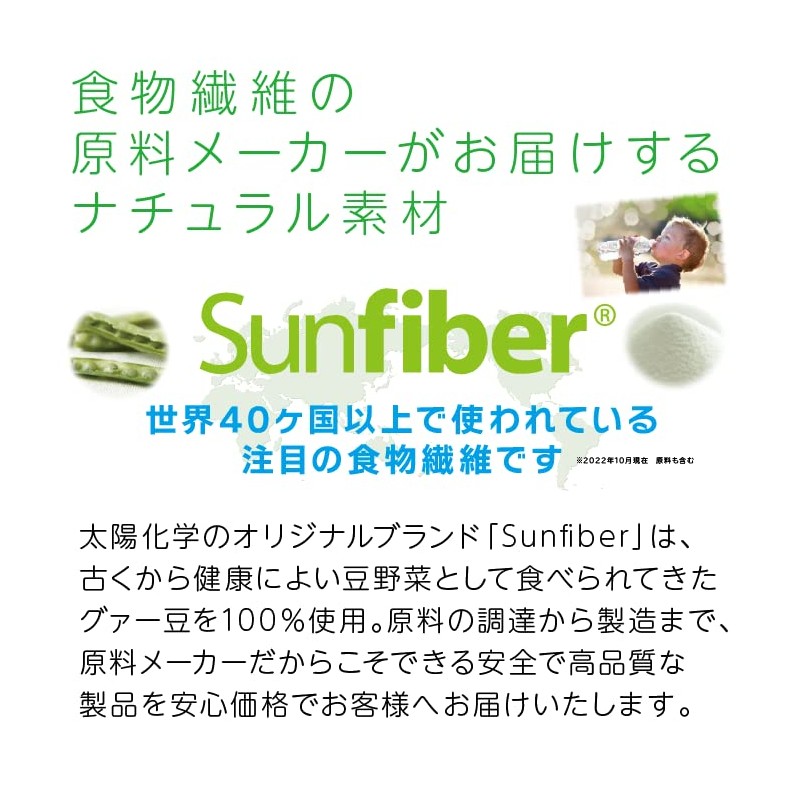 食物繊維の
原料メーカーがお届けする
ナチュラル素材

Sunfiber®

世界40ヶ国以上で使われている
注目の食物繊維です ※2022年10月現在 原料も含む

太陽化学のオリジナルブランド「Sunfiber」は、古くから健康によい豆野菜として食べられてきたグァー豆を100%使用。原料の調達から製造まで、原料メーカーだからこそできる安全で高品質な製品を安心価格でお客様へお届けいたします。